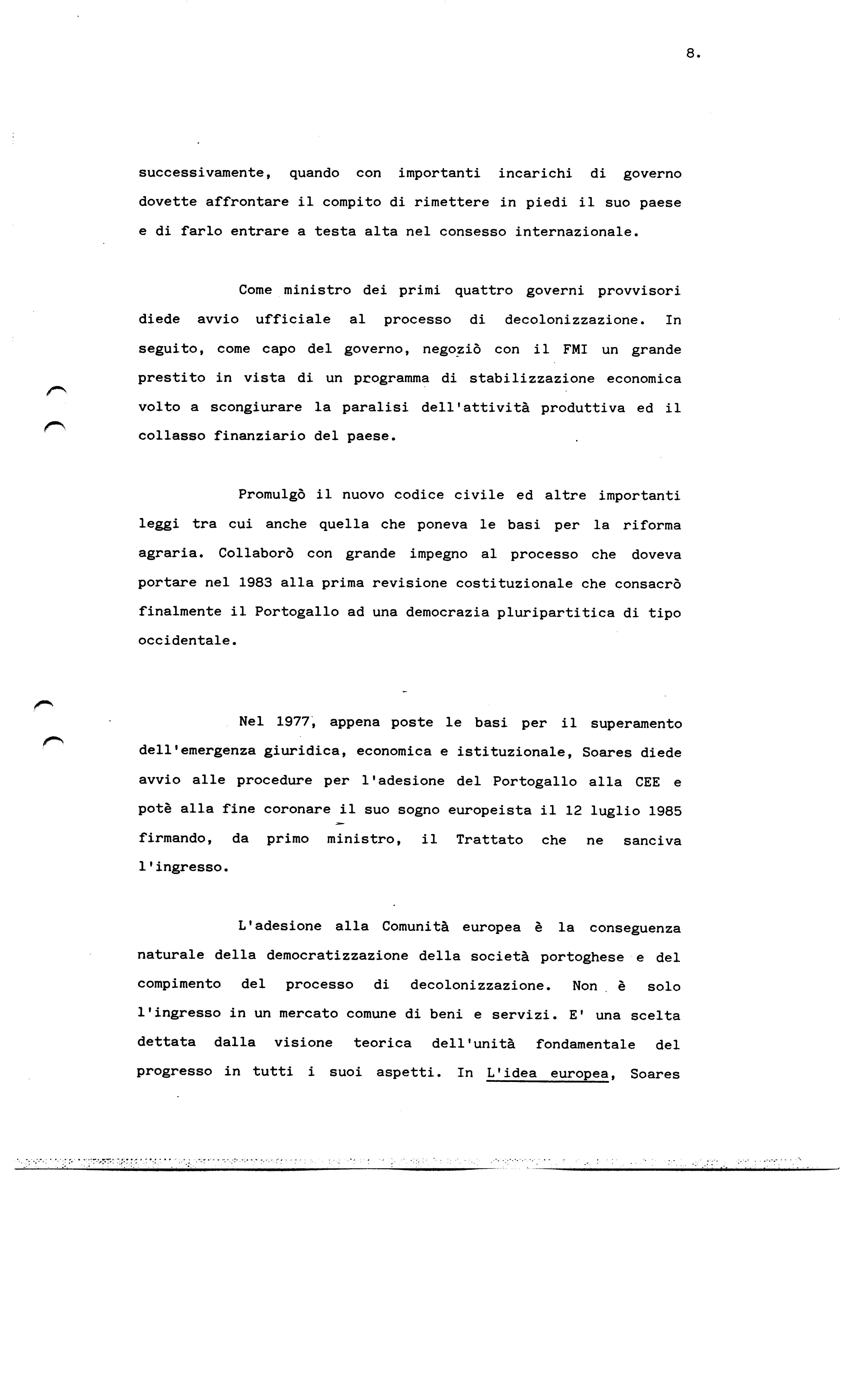 8.

successivamente, quando con importanti incarichi di governo dovette affrontare il compito di rimettere in piedi il suo paese e di farlo entrare a testa alta nel consesso internazionale.

Come ministro dei primi quattro governi provvisori diede avvio ufficiale al processo di decolonizzazione. In seguito, come capo del governo, negoziò con il FMI un grande prestito in vista di un programma di stabilizzazione economica volto a scongiurare la paralisi dell'attività produttiva ed il collasso finanziario del paese.

Promulgò il nuovo codice civile ed altre importanti leggi tra cui anche quella che poneva le basi per la riforma agraria. Collaborò con grande impegno al processo che doveva portare nel 1983 alla prima revisione costituzionale che consacrò finalmente il Portogallo ad una democrazia pluripartitica di tipo occidentale.

Nel 1977, appena poste le basi per il superamento dell'emergenza giuridica, economica e istituzionale, Soares diede avvio alle procedure per l'adesione del Portogallo alla CEE e potè alla fine coronare il suo sogno europeista il 12 luglio 1985 firmando, da primo ministro, il Trattato che ne sanciva l'ingresso.

L'adesione alla Comunità europea è la conseguenza naturale della democratizzazione della società portoghese e del compimento del processo di decolonizzazione. Non è solo l'ingresso in un mercato comune di beni e servizi. E' una scelta dettata dalla visione teorica dell'unità fondamentale del progresso in tutti i suoi aspetti. In L'idea europea, Soares